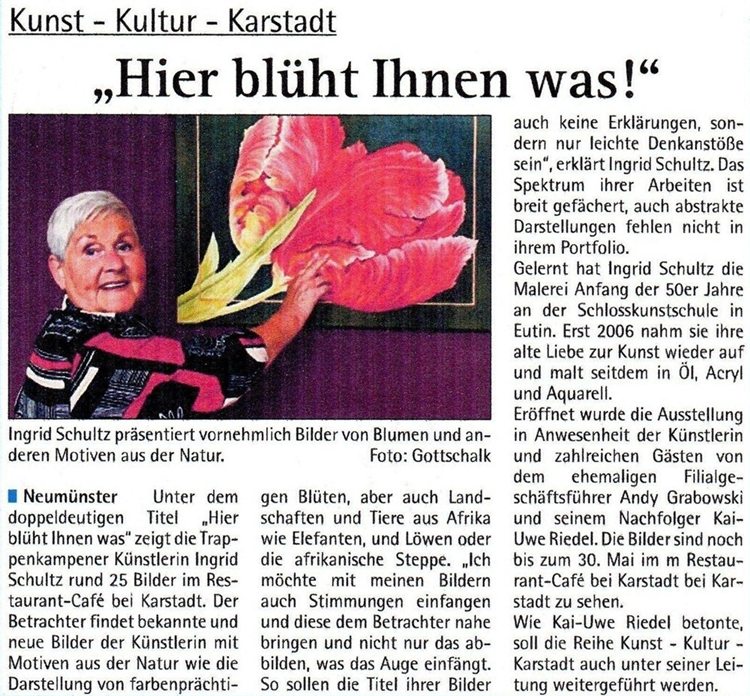 Kunst - Kultur - Karstadt

„Hier blüht Ihnen was!“

Ingrid Schultz präsentiert vornehmlich Bilder von Blumen und anderen Motiven aus der Natur. Foto: Gottschalk

Neumünster Unter dem doppeldeutigen Titel „Hier blüht Ihnen was“ zeigt die Trappenkampener Künstlerin Ingrid Schultz rund 25 Bilder im Restaurant-Café bei Karstadt. Der Betrachter findet bekannte und neue Bilder der Künstlerin mit Motiven aus der Natur wie die Darstellung von farbenprächtigen Blüten, aber auch Landschaften und Tiere aus Afrika wie Elefanten, und Löwen oder die afrikanische Steppe. „Ich möchte mit meinen Bildern auch Stimmungen einfangen und diese dem Betrachter nahe bringen und nicht nur das abbilden, was das Auge einfängt. So sollen die Titel ihrer Bilder auch keine Erklärungen, sondern nur leichte Denkanstöße sein“, erklärt Ingrid Schultz. Das Spektrum ihrer Arbeiten ist breit gefächert, auch abstrakte Darstellungen fehlen nicht in ihrem Portfolio.

Gelernt hat Ingrid Schultz die Malerei Anfang der 50er Jahre an der Schlosskunstschule in Eutin. Erst 2006 nahm sie ihre alte Liebe zur Kunst wieder auf und malt seitdem in Öl, Acryl und Aquarell.

Eröffnet wurde die Ausstellung in Anwesenheit der Künstlerin und zahlreichen Gästen von dem ehemaligen Filialgeschäftsführer Andy Grabowski und seinem Nachfolger Kai-Uwe Riedel. Die Bilder sind noch bis zum 30. Mai im m Restaurant-Café bei Karstadt bei Karstadt zu sehen.

Wie Kai-Uwe Riedel betonte, soll die Reihe Kunst - Kultur - Karstadt auch unter seiner Leitung weitergeführt werden.